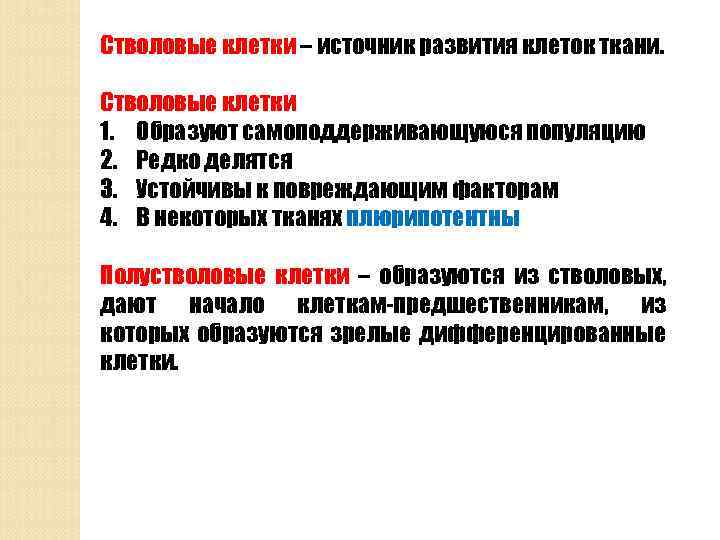 Стволовые клетки – источник развития клеток ткани.

Стволовые клетки
1. Образуют самоподдерживающуюся популяцию
2. Редко делятся
3. Устойчивы к повреждающим факторам
4. В некоторых тканях плюрипотентны

Полустволовые клетки – образуются из стволовых, дают начало клеткам-предшественникам, из которых образуются зрелые дифференцированные клетки.